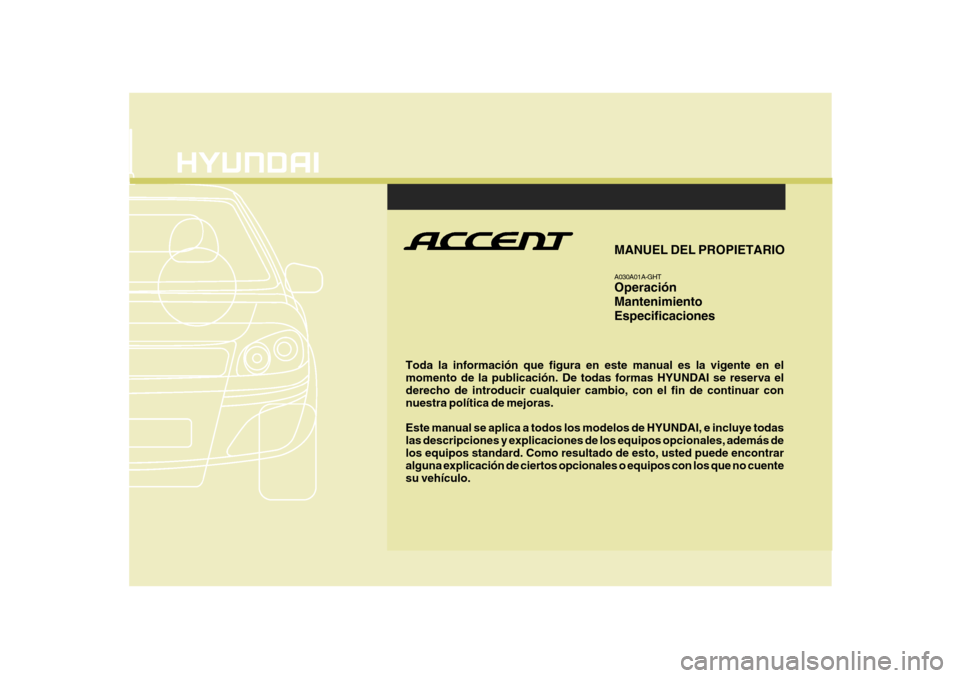 HYUNDAI

ACCENT

MANUEL DEL PROPIETARIO

A030A01A-GHT
Operación
Mantenimiento
Especificaciones

Toda la información que figura en este manual es la vigente en el momento de la publicación. De todas formas HYUNDAI se reserva el derecho de introducir cualquier cambio, con el fin de continuar con nuestra política de mejoras.

Este manual se aplica a todos los modelos de HYUNDAI, e incluye todas las descripciones y explicaciones de los equipos opcionales, además de los equipos standard. Como resultado de esto, usted puede encontrar alguna explicación de ciertos opcionales o equipos con los que no cuente su vehículo.

carmanualsonline.info